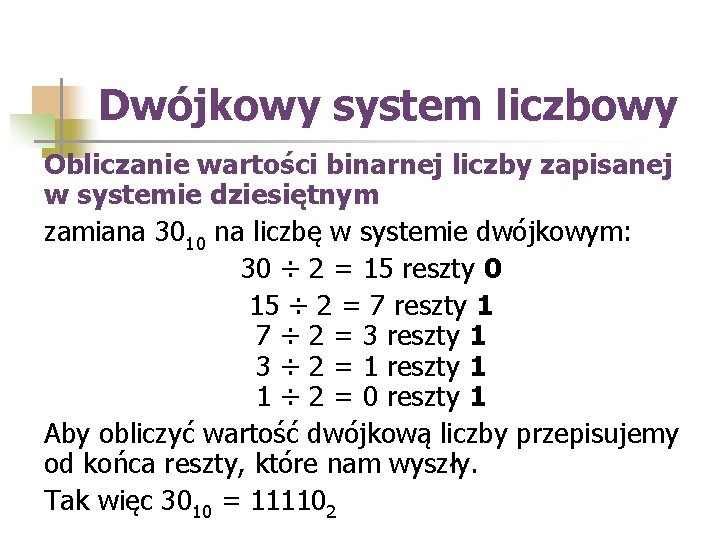 Dwójkowy system liczbowy

Obliczanie wartości binarnej liczby zapisanej w systemie dziesiętnym

zamiana $30_{10}$ na liczbę w systemie dwójkowym:

$30 \div 2 = 15$ reszty **0**
$15 \div 2 = 7$ reszty **1**
$7 \div 2 = 3$ reszty **1**
$3 \div 2 = 1$ reszty **1**
$1 \div 2 = 0$ reszty **1**

Aby obliczyć wartość dwójkową liczby przepisujemy od końca reszty, które nam wyszły.

Tak więc $30_{10} = 11110_2$